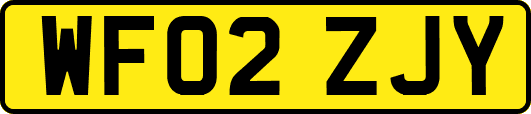 WF02 ZJY